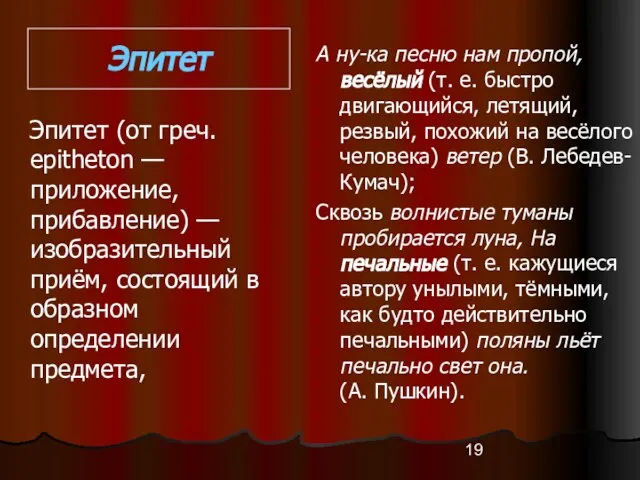 Эпитет

Эпитет (от греч. epitheton — приложение, прибавление) — изобразительный приём, состоящий в образном определении предмета,

А ну-ка песню нам пропой, весёлый (т. е. быстро двигающийся, летящий, резвый, похожий на весёлого человека) ветер (В. Лебедев-Кумач);

Сквозь волнистые туманы пробирается луна, На печальные (т. е. кажущиеся автору унылыми, тёмными, как будто действительно печальными) поляны льёт печально свет она. (А. Пушкин).

19